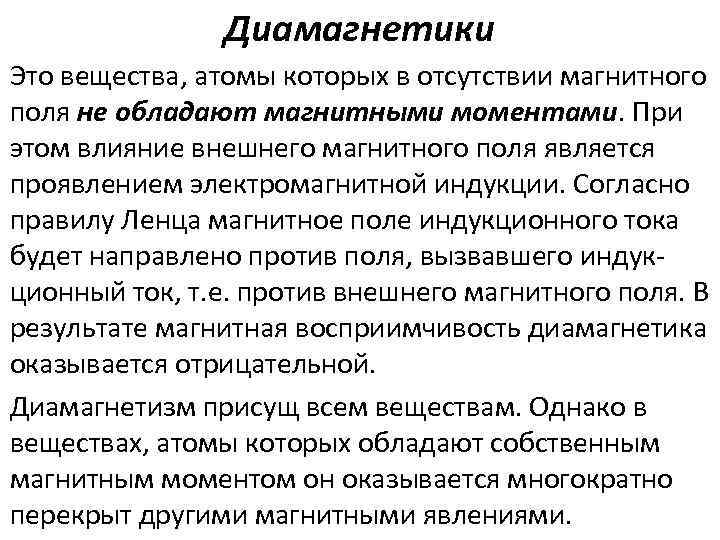 Диамагнетики

Это вещества, атомы которых в отсутствии магнитного поля не обладают магнитными моментами. При этом влияние внешнего магнитного поля является проявлением электромагнитной индукции. Согласно правилу Ленца магнитное поле индукционного тока будет направлено против поля, вызвавшего индукционный ток, т.е. против внешнего магнитного поля. В результате магнитная восприимчивость диамагнетика оказывается отрицательной.

Диамагнетизм присущ всем веществам. Однако в веществах, атомы которых обладают собственным магнитным моментом он оказывается многократно перекрыт другими магнитными явлениями.